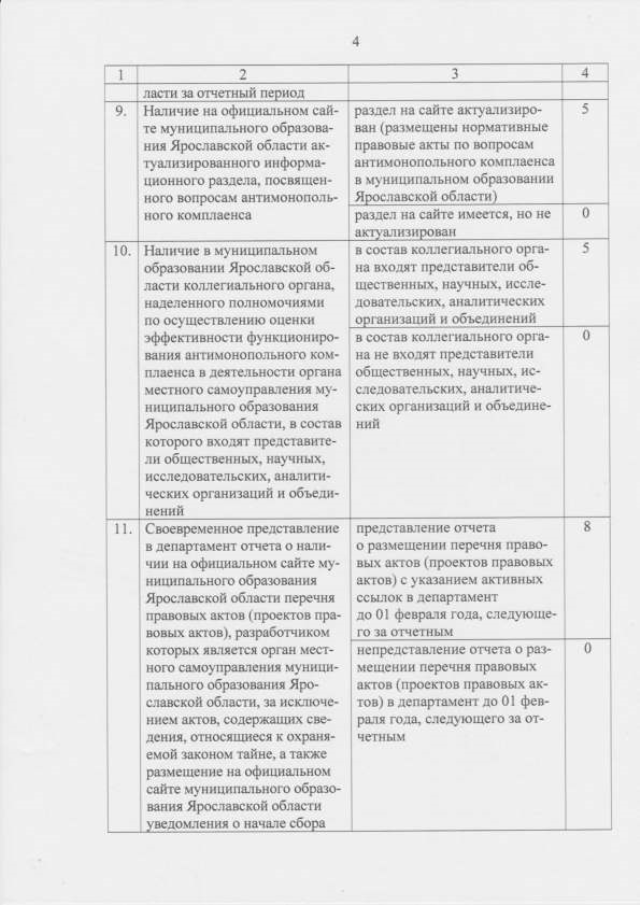 4

| 1 | 2 | 3 | 4 |
|---|---|---|---|
| | ласти за отчетный период | | |
| 9. | Наличие на официальном сайте муниципального образования Ярославской области актуализированного информационного раздела, посвященного вопросам антимонопольного комплаенса | раздел на сайте актуализирован (размещены нормативные правовые акты по вопросам антимонопольного комплаенса в муниципальном образовании Ярославской области) | 5 |
| | | раздел на сайте имеется, но не актуализирован | 0 |
| 10. | Наличие в муниципальном образовании Ярославской области коллегиального органа, наделенного полномочиями по осуществлению оценки эффективности функционирования антимонопольного комплаенса в деятельности органа местного самоуправления муниципального образования Ярославской области, в состав которого входят представители общественных, научных, исследовательских, аналитических организаций и объединений | в состав коллегиального органа входят представители общественных, научных, исследовательских, аналитических организаций и объединений | 5 |
| | | в состав коллегиального органа не входят представители общественных, научных, исследовательских, аналитических организаций и объединений | 0 |
| 11. | Своевременное представление в департамент отчета о наличии на официальном сайте муниципального образования Ярославской области перечня правовых актов (проектов правовых актов), разработчиком которых является орган местного самоуправления муниципального образования Ярославской области, за исключением актов, содержащих сведения, относящиеся к охраняемой законом тайне, а также размещение на официальном сайте муниципального образования Ярославской области уведомления о начале сбора | представление отчета о размещении перечня правовых актов (проектов правовых актов) с указанием активных ссылок в департамент до 01 февраля года, следующего за отчетным | 8 |
| | | непредставление отчета о размещении перечня правовых актов (проектов правовых актов) в департамент до 01 февраля года, следующего за отчетным | 0 |